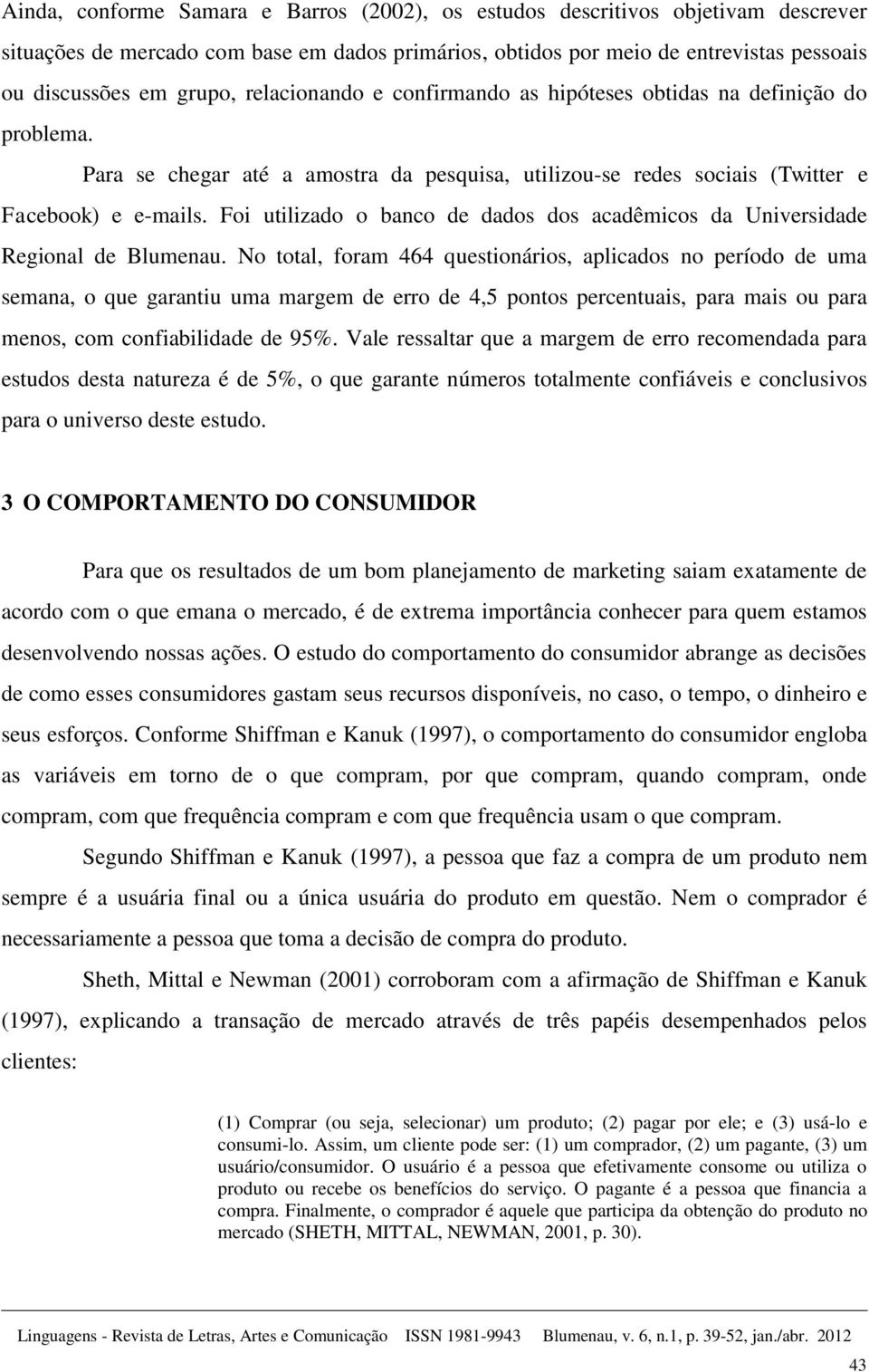 Ainda, conforme Samara e Barros (2002), os estudos descritivos objetivam descrever situações de mercado com base em dados primários, obtidos por meio de entrevistas pessoais ou discussões em grupo, relacionando e confirmando as hipóteses obtidas na definição do problema.

Para se chegar até a amostra da pesquisa, utilizou-se redes sociais (Twitter e Facebook) e e-mails. Foi utilizado o banco de dados dos acadêmicos da Universidade Regional de Blumenau. No total, foram 464 questionários, aplicados no período de uma semana, o que garantiu uma margem de erro de 4,5 pontos percentuais, para mais ou para menos, com confiabilidade de 95%. Vale ressaltar que a margem de erro recomendada para estudos desta natureza é de 5%, o que garante números totalmente confiáveis e conclusivos para o universo deste estudo.

3 O COMPORTAMENTO DO CONSUMIDOR

Para que os resultados de um bom planejamento de marketing saiam exatamente de acordo com o que emana o mercado, é de extrema importância conhecer para quem estamos desenvolvendo nossas ações. O estudo do comportamento do consumidor abrange as decisões de como esses consumidores gastam seus recursos disponíveis, no caso, o tempo, o dinheiro e seus esforços. Conforme Shiffman e Kanuk (1997), o comportamento do consumidor engloba as variáveis em torno de o que compram, por que compram, quando compram, onde compram, com que frequência compram e com que frequência usam o que compram.

Segundo Shiffman e Kanuk (1997), a pessoa que faz a compra de um produto nem sempre é a usuária final ou a única usuária do produto em questão. Nem o comprador é necessariamente a pessoa que toma a decisão de compra do produto.

Sheth, Mittal e Newman (2001) corroboram com a afirmação de Shiffman e Kanuk (1997), explicando a transação de mercado através de três papéis desempenhados pelos clientes:

(1) Comprar (ou seja, selecionar) um produto; (2) pagar por ele; e (3) usá-lo e consumi-lo. Assim, um cliente pode ser: (1) um comprador, (2) um pagante, (3) um usuário/consumidor. O usuário é a pessoa que efetivamente consome ou utiliza o produto ou recebe os benefícios do serviço. O pagante é a pessoa que financia a compra. Finalmente, o comprador é aquele que participa da obtenção do produto no mercado (SHETH, MITTAL, NEWMAN, 2001, p. 30).

Linguagens - Revista de Letras, Artes e Comunicação ISSN 1981-9943 Blumenau, v. 6, n.1, p. 39-52, jan./abr. 2012

43